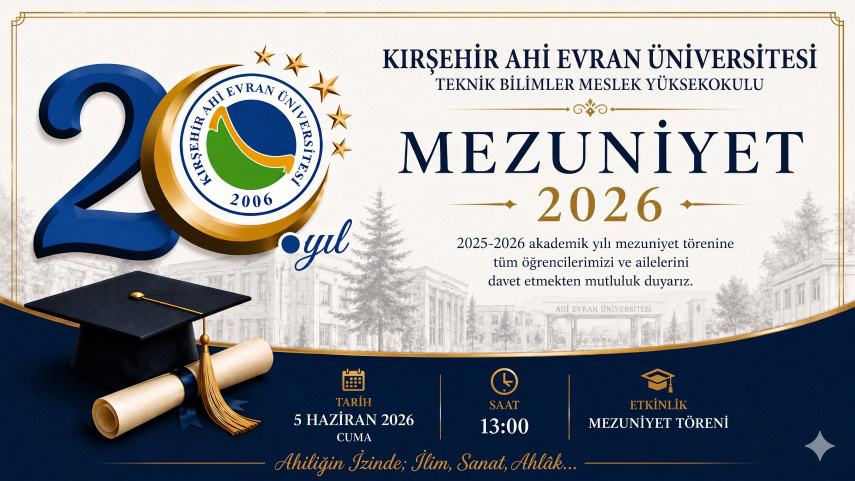 20.yıl

KIRŞEHİR AHİ EVRAN ÜNİVERSİTESİ
2006

KIRŞEHİR AHİ EVRAN ÜNİVERSİTESİ
TEKNİK BİLİMLER MESLEK YÜKSEKOKULU

MEZUNİYET
2026

2025-2026 akademik yılı mezuniyet törenine tüm öğrencilerimizi ve ailelerini davet etmekten mutluluk duyarız.

AHİ EVRAN ÜNİVERSİTESİ

TARİH
5 HAZİRAN 2026
CUMA

SAAT
13:00

ETKİNLİK
MEZUNİYET TÖRENİ

Ahiliğin İzinde; İlim, Sanat, Ahlâk...